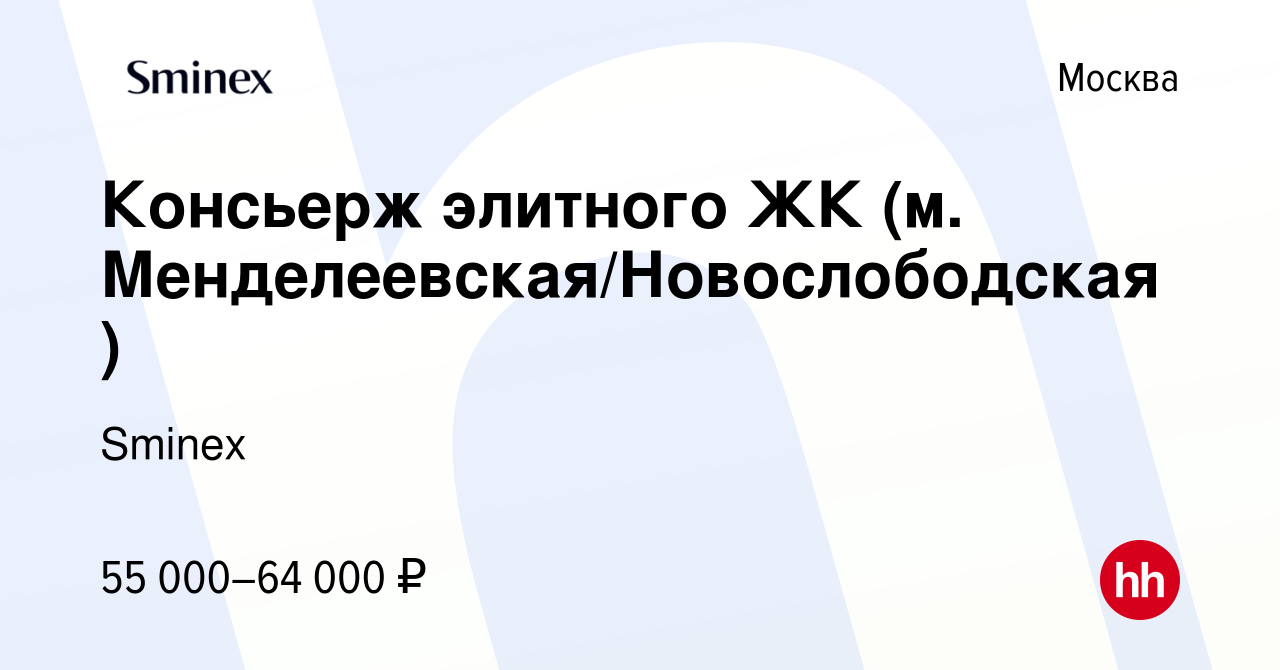 Sminex

Москва

Консьерж элитного ЖК (м. Менделеевская/Новослободская )

Sminex

55 000–64 000 ₽

hh